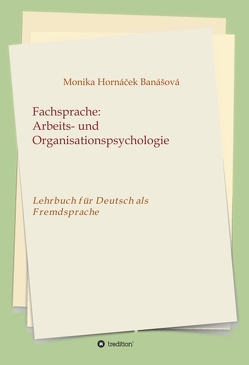 Monika Hornáček Banášová

Fachsprache:
Arbeits- und Organisationspsychologie

Lehrbuch für Deutsch als Fremdsprache

tredition